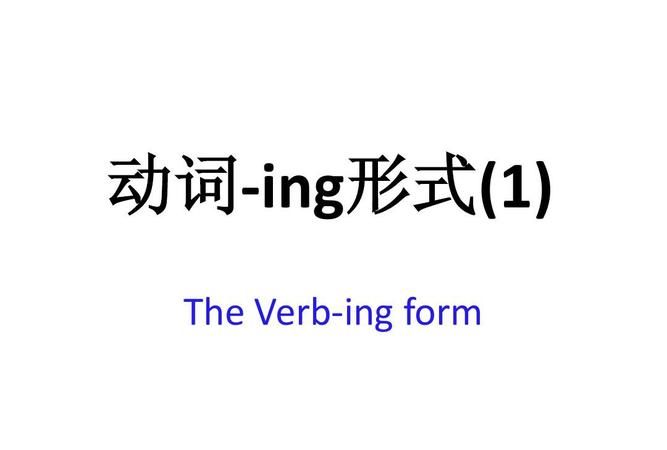 动词-ing形式(1)

The Verb-ing form